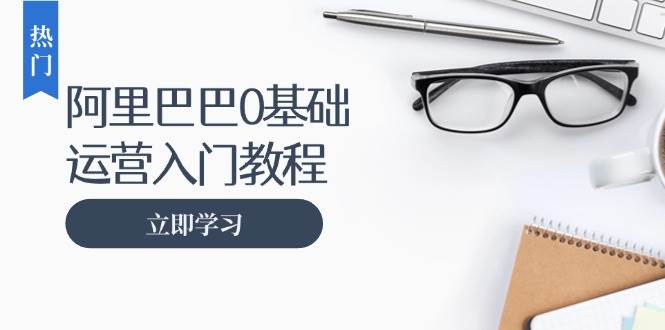 热门

阿里巴巴0基础运营入门教程

立即学习